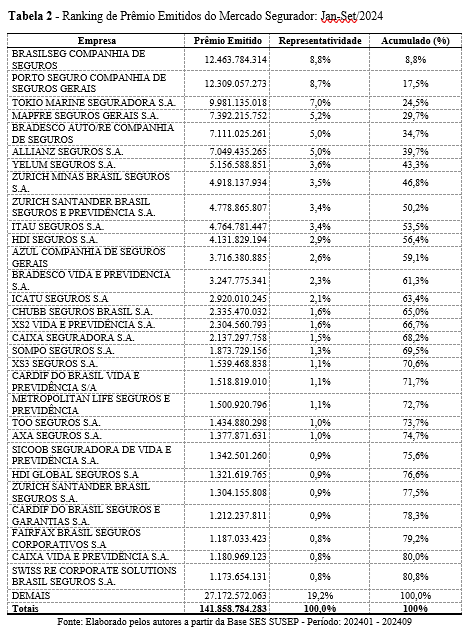 **Tabela 2** - Ranking de Prêmio Emitidos do Mercado Segurador: Jan-Set/2024

| Empresa | Prêmio Emitido | Representatividade | Acumulado (%) |
|---|---|---|---|
| BRASILSEG COMPANHIA DE SEGUROS | 12.463.784.314 | 8,8% | 8,8% |
| PORTO SEGURO COMPANHIA DE SEGUROS GERAIS | 12.309.057.273 | 8,7% | 17,5% |
| TOKIO MARINE SEGURADORA S.A. | 9.981.135.018 | 7,0% | 24,5% |
| MAPFRE SEGUROS GERAIS S.A. | 7.392.215.752 | 5,2% | 29,7% |
| BRADESCO AUTO/RE COMPANHIA DE SEGUROS | 7.111.025.261 | 5,0% | 34,7% |
| ALLIANZ SEGUROS S.A. | 7.049.435.265 | 5,0% | 39,7% |
| YELUM SEGUROS S.A. | 5.156.588.851 | 3,6% | 43,3% |
| ZURICH MINAS BRASIL SEGUROS S.A. | 4.918.137.934 | 3,5% | 46,8% |
| ZURICH SANTANDER BRASIL SEGUROS E PREVIDÊNCIA S.A. | 4.778.865.807 | 3,4% | 50,2% |
| ITAU SEGUROS S.A. | 4.764.781.447 | 3,4% | 53,5% |
| HDI SEGUROS S.A. | 4.131.829.194 | 2,9% | 56,4% |
| AZUL COMPANHIA DE SEGUROS GERAIS | 3.716.380.885 | 2,6% | 59,1% |
| BRADESCO VIDA E PREVIDÊNCIA S.A. | 3.247.775.341 | 2,3% | 61,3% |
| ICATU SEGUROS S.A | 2.920.010.245 | 2,1% | 63,4% |
| CHUBB SEGUROS BRASIL S.A. | 2.335.470.032 | 1,6% | 65,0% |
| XS2 VIDA E PREVIDÊNCIA S.A. | 2.304.560.793 | 1,6% | 66,7% |
| CAIXA SEGURADORA S.A. | 2.137.297.758 | 1,5% | 68,2% |
| SOMPO SEGUROS S.A. | 1.873.729.156 | 1,3% | 69,5% |
| XS3 SEGUROS S.A. | 1.539.468.838 | 1,1% | 70,6% |
| CARDIF DO BRASIL VIDA E PREVIDÊNCIA S/A | 1.518.819.010 | 1,1% | 71,7% |
| METROPOLITAN LIFE SEGUROS E PREVIDÊNCIA | 1.500.920.796 | 1,1% | 72,7% |
| TOO SEGUROS S.A. | 1.434.880.298 | 1,0% | 73,7% |
| AXA SEGUROS S.A. | 1.377.871.631 | 1,0% | 74,7% |
| SICOOB SEGURADORA DE VIDA E PREVIDÊNCIA S.A. | 1.342.501.260 | 0,9% | 75,6% |
| HDI GLOBAL SEGUROS S.A | 1.321.619.765 | 0,9% | 76,6% |
| ZURICH SANTANDER BRASIL SEGUROS S.A. | 1.304.155.808 | 0,9% | 77,5% |
| CARDIF DO BRASIL SEGUROS E GARANTIAS S.A. | 1.212.237.811 | 0,9% | 78,3% |
| FAIRFAX BRASIL SEGUROS CORPORATIVOS S.A | 1.187.033.423 | 0,8% | 79,2% |
| CAIXA VIDA E PREVIDÊNCIA S.A. | 1.180.969.123 | 0,8% | 80,0% |
| SWISS RE CORPORATE SOLUTIONS BRASIL SEGUROS S.A. | 1.173.654.131 | 0,8% | 80,8% |
| DEMAIS | 27.172.572.063 | 19,2% | 100,0% |
| **Totais** | **141.858.784.283** | **100,0%** | **100%** |

Fonte: Elaborado pelos autores a partir da Base SES SUSEP - Período: 202401 - 202409